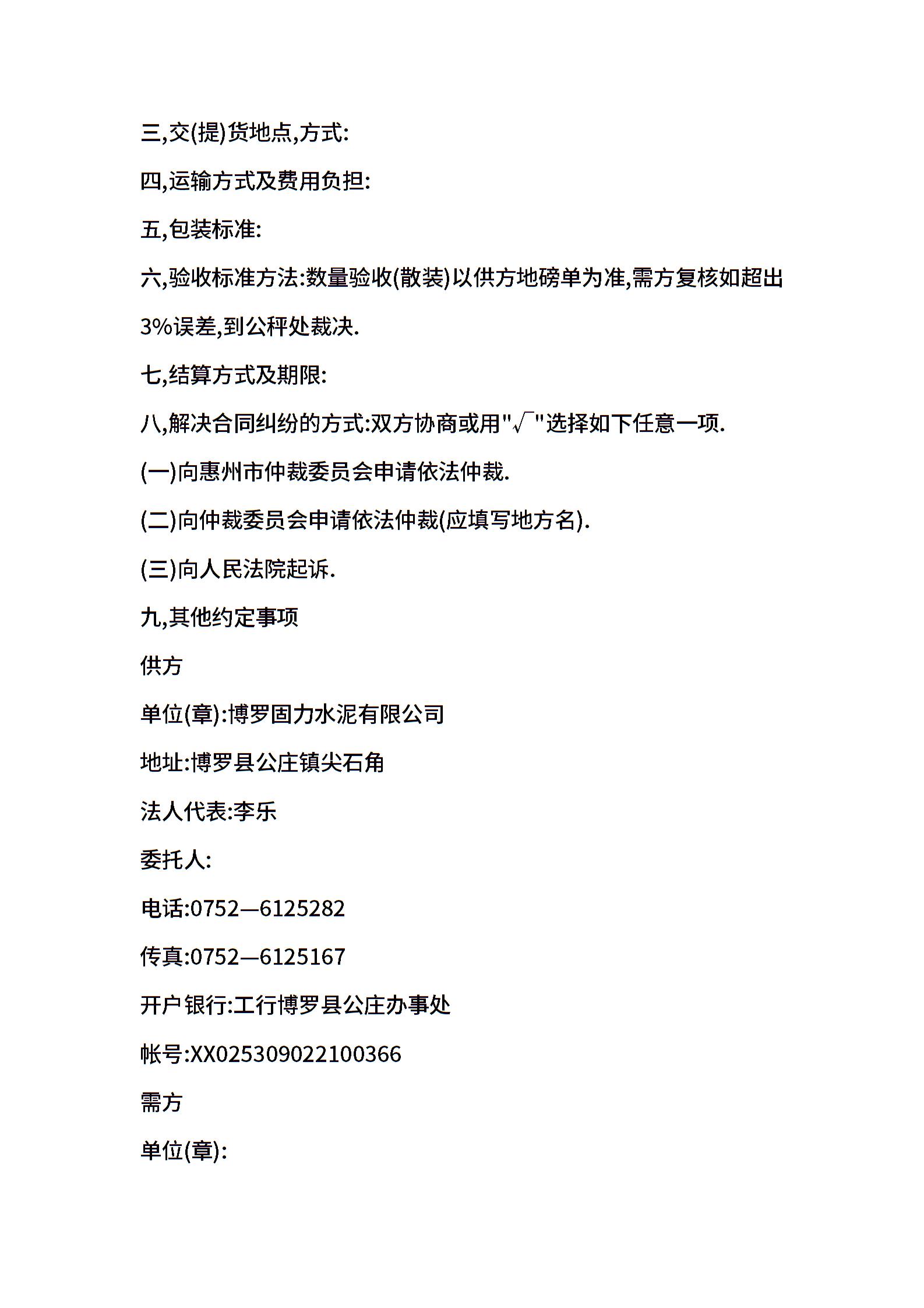 三,交(提)货地点,方式:

四,运输方式及费用负担:

五,包装标准:

六,验收标准方法:数量验收(散装)以供方地磅单为准,需方复核如超出3%误差,到公秤处裁决.

七,结算方式及期限:

八,解决合同纠纷的方式:双方协商或用"√"选择如下任意一项.

(一)向惠州市仲裁委员会申请依法仲裁.

(二)向仲裁委员会申请依法仲裁(应填写地方名).

(三)向人民法院起诉.

九,其他约定事项

供方

单位(章):博罗固力水泥有限公司

地址:博罗县公庄镇尖石角

法人代表:李乐

委托人:

电话:0752—6125282

传真:0752—6125167

开户银行:工行博罗县公庄办事处

帐号:XX025309022100366

需方

单位(章):